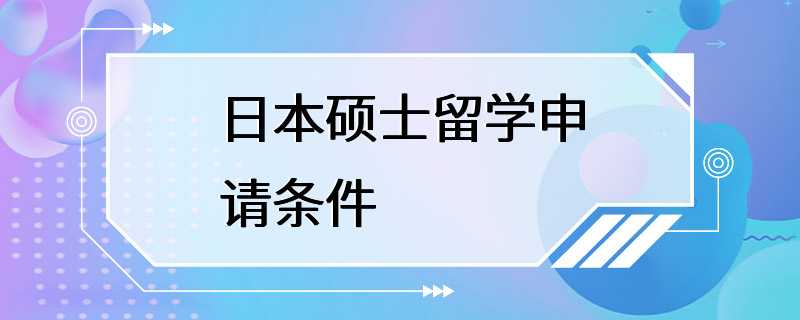 日本硕士留学申请条件